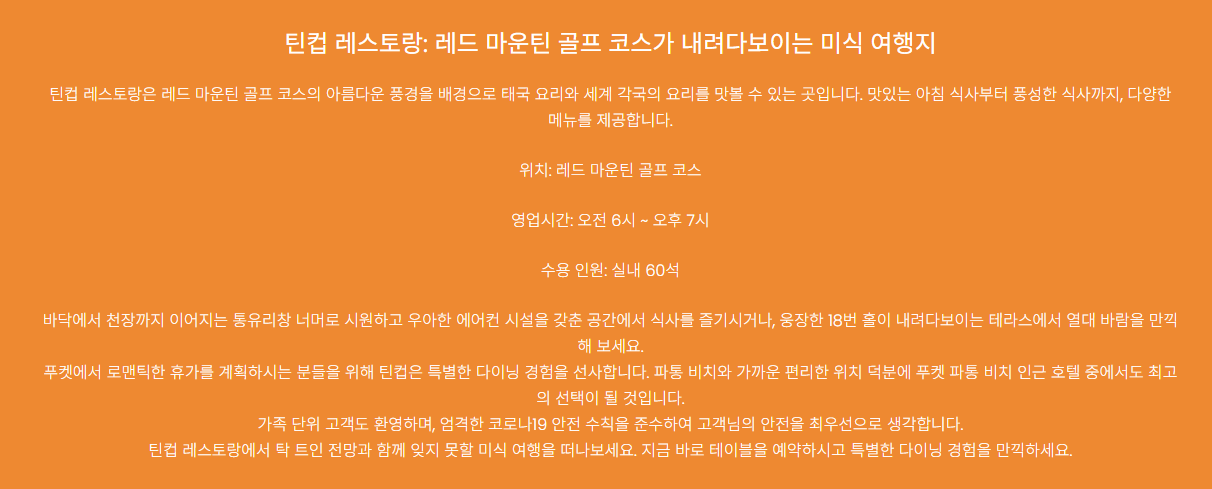 틴컵 레스토랑: 레드 마운틴 골프 코스가 내려다보이는 미식 여행지

틴컵 레스토랑은 레드 마운틴 골프 코스의 아름다운 풍경을 배경으로 태국 요리와 세계 각국의 요리를 맛볼 수 있는 곳입니다. 맛있는 아침 식사부터 풍성한 식사까지, 다양한 메뉴를 제공합니다.

위치: 레드 마운틴 골프 코스

영업시간: 오전 6시 ~ 오후 7시

수용 인원: 실내 60석

바닥에서 천장까지 이어지는 통유리창 너머로 시원하고 우아한 에어컨 시설을 갖춘 공간에서 식사를 즐기시거나, 웅장한 18번 홀이 내려다보이는 테라스에서 열대 바람을 만끽해 보세요.
푸켓에서 로맨틱한 휴가를 계획하시는 분들을 위해 틴컵은 특별한 다이닝 경험을 선사합니다. 파통 비치와 가까운 편리한 위치 덕분에 푸켓 파통 비치 인근 호텔 중에서도 최고의 선택이 될 것입니다.
가족 단위 고객도 환영하며, 엄격한 코로나19 안전 수칙을 준수하여 고객님의 안전을 최우선으로 생각합니다.
틴컵 레스토랑에서 탁 트인 전망과 함께 잊지 못할 미식 여행을 떠나보세요. 지금 바로 테이블을 예약하시고 특별한 다이닝 경험을 만끽하세요.